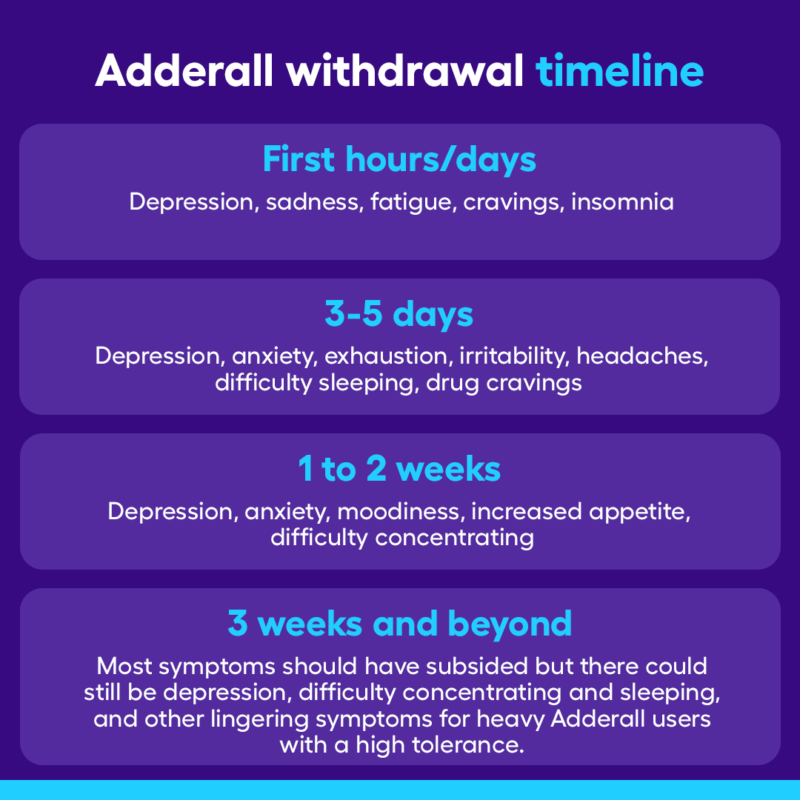 Adderall withdrawal timeline

First hours/days
Depression, sadness, fatigue, cravings, insomnia

3-5 days
Depression, anxiety, exhaustion, irritability, headaches, difficulty sleeping, drug cravings

1 to 2 weeks
Depression, anxiety, moodiness, increased appetite, difficulty concentrating

3 weeks and beyond
Most symptoms should have subsided but there could still be depression, difficulty concentrating and sleeping, and other lingering symptoms for heavy Adderall users with a high tolerance.